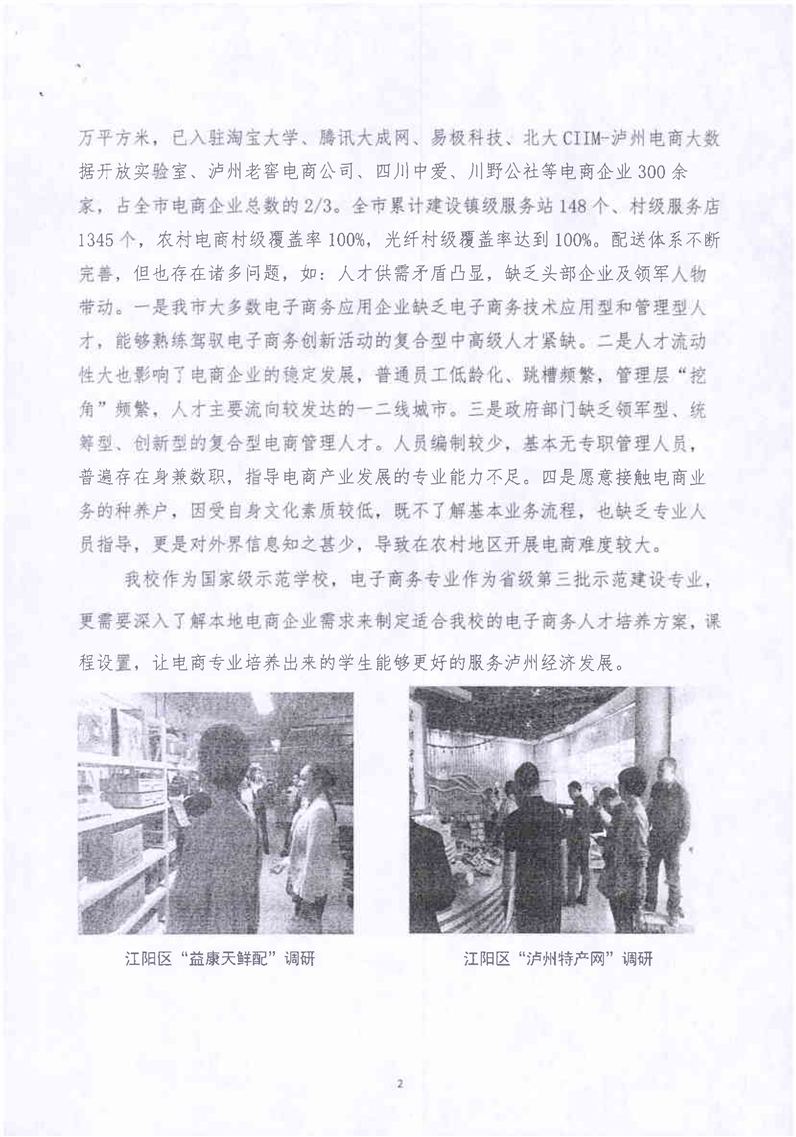 万平方米，已入驻淘宝大学、腾讯大成网、易极科技、北大CIIM-泸州电商大数据开放实验室、泸州老窖电商公司、四川中爱、川野公社等电商企业300余家，占全市电商企业总数的2/3。全市累计建设镇级服务站148个、村级服务店1345个，农村电商村级覆盖率100%，光纤村级覆盖率达到100%。配送体系不断完善，但也存在诸多问题，如：人才供需矛盾凸显，缺乏头部企业及领军人物带动。一是我市大多数电子商务应用企业缺乏电子商务技术应用型和管理型人才，能够熟练驾驭电子商务创新活动的复合型中高级人才紧缺。二是人才流动性大也影响了电商企业的稳定发展，普通员工低龄化、跳槽频繁，管理层“挖角”频繁，人才主要流向较发达的一二线城市。三是政府部门缺乏领军型、统筹型、创新型的复合型电商管理人才。人员编制较少，基本无专职管理人员，普遍存在身兼数职，指导电商产业发展的专业能力不足。四是愿意接触电商业务的种养户，因受自身文化素质较低，既不了解基本业务流程，也缺乏专业人员指导，更是对外界信息知之甚少，导致在农村地区开展电商难度较大。

我校作为国家级示范学校，电子商务专业作为省级第三批示范建设专业，更需要深入了解本地电商企业需求来制定适合我校的电子商务人才培养方案，课程设置，让电商专业培养出来的学生能够更好的服务泸州经济发展。

江阳区“益康天鲜配”调研

江阳区“泸州特产网”调研

2